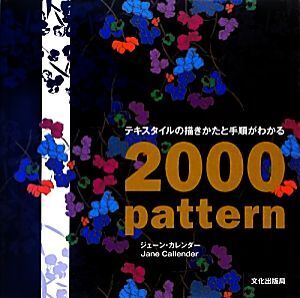 テキスタイルの描きかたと手順がわかる

2000 pattern

ジェーン・カレンダー
Jane Callender

文化出版局